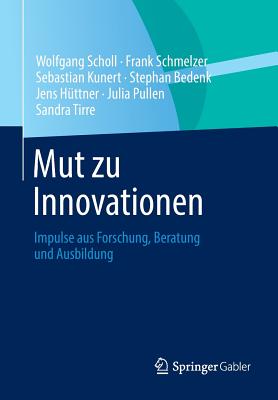 Wolfgang Scholl · Frank Schmelzer
Sebastian Kunert · Stephan Bedenk
Jens Hüttner · Julia Pullen
Sandra Tirre

Mut zu Innovationen

Impulse aus Forschung, Beratung und Ausbildung

Springer Gabler